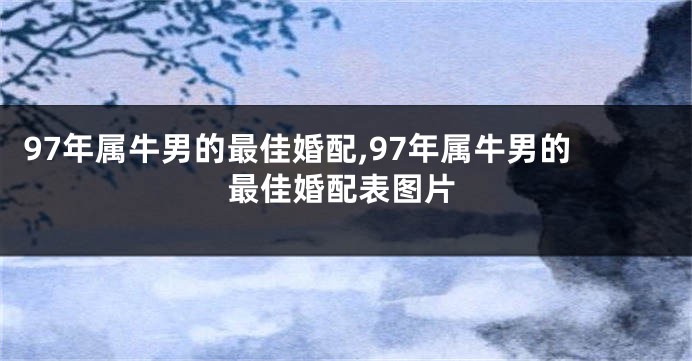 97年属牛男的最佳婚配,97年属牛男的最佳婚配表图片